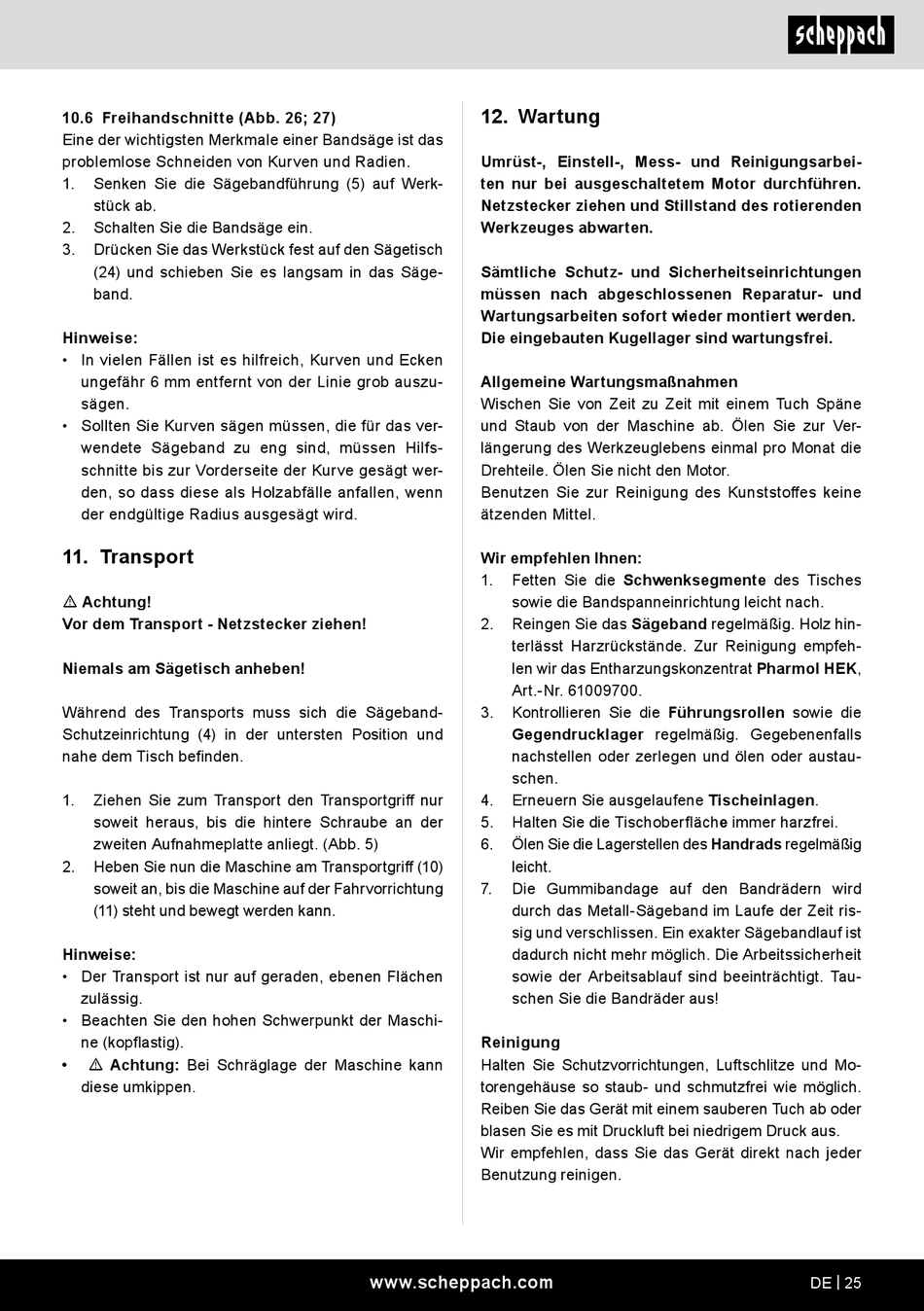 scheppach

10.6 Freihandschnitte (Abb. 26; 27)
Eine der wichtigsten Merkmale einer Bandsäge ist das problemlose Schneiden von Kurven und Radien.
1. Senken Sie die Sägebandführung (5) auf Werkstück ab.
2. Schalten Sie die Bandsäge ein.
3. Drücken Sie das Werkstück fest auf den Sägetisch (24) und schieben Sie es langsam in das Sägeband.

Hinweise:
• In vielen Fällen ist es hilfreich, Kurven und Ecken ungefähr 6 mm entfernt von der Linie grob auszusägen.
• Sollten Sie Kurven sägen müssen, die für das verwendete Sägeband zu eng sind, müssen Hilfsschnitte bis zur Vorderseite der Kurve gesägt werden, so dass diese als Holzabfälle anfallen, wenn der endgültige Radius ausgesägt wird.

11. Transport

⚠ Achtung!
Vor dem Transport - Netzstecker ziehen!

Niemals am Sägetisch anheben!

Während des Transports muss sich die Sägeband-Schutzeinrichtung (4) in der untersten Position und nahe dem Tisch befinden.

1. Ziehen Sie zum Transport den Transportgriff nur soweit heraus, bis die hintere Schraube an der zweiten Aufnahmeplatte anliegt. (Abb. 5)
2. Heben Sie nun die Maschine am Transportgriff (10) soweit an, bis die Maschine auf der Fahrvorrichtung (11) steht und bewegt werden kann.

Hinweise:
• Der Transport ist nur auf geraden, ebenen Flächen zulässig.
• Beachten Sie den hohen Schwerpunkt der Maschine (kopflastig).
• ⚠ Achtung: Bei Schräglage der Maschine kann diese umkippen.

12. Wartung

Umrüst-, Einstell-, Mess- und Reinigungsarbeiten nur bei ausgeschaltetem Motor durchführen. Netzstecker ziehen und Stillstand des rotierenden Werkzeuges abwarten.

Sämtliche Schutz- und Sicherheitseinrichtungen müssen nach abgeschlossenen Reparatur- und Wartungsarbeiten sofort wieder montiert werden. Die eingebauten Kugellager sind wartungsfrei.

Allgemeine Wartungsmaßnahmen
Wischen Sie von Zeit zu Zeit mit einem Tuch Späne und Staub von der Maschine ab. Ölen Sie zur Verlängerung des Werkzeuglebens einmal pro Monat die Drehteile. Ölen Sie nicht den Motor.
Benutzen Sie zur Reinigung des Kunststoffes keine ätzenden Mittel.

Wir empfehlen Ihnen:
1. Fetten Sie die Schwenksegmente des Tisches sowie die Bandspanneinrichtung leicht nach.
2. Reingen Sie das Sägeband regelmäßig. Holz hinterlässt Harzrückstände. Zur Reinigung empfehlen wir das Entharzungskonzentrat Pharmol HEK, Art.-Nr. 61009700.
3. Kontrollieren Sie die Führungsrollen sowie die Gegendrucklager regelmäßig. Gegebenenfalls nachstellen oder zerlegen und ölen oder austauschen.
4. Erneuern Sie ausgelaufene Tischeinlagen.
5. Halten Sie die Tischoberfläche immer harzfrei.
6. Ölen Sie die Lagerstellen des Handrads regelmäßig leicht.
7. Die Gummibandage auf den Bandrädern wird durch das Metall-Sägeband im Laufe der Zeit rissig und verschlissen. Ein exakter Sägebandlauf ist dadurch nicht mehr möglich. Die Arbeitssicherheit sowie der Arbeitsablauf sind beeinträchtigt. Tauschen Sie die Bandräder aus!

Reinigung
Halten Sie Schutzvorrichtungen, Luftschlitze und Motorengehäuse so staub- und schmutzfrei wie möglich. Reiben Sie das Gerät mit einem sauberen Tuch ab oder blasen Sie es mit Druckluft bei niedrigem Druck aus.
Wir empfehlen, dass Sie das Gerät direkt nach jeder Benutzung reinigen.

www.scheppach.com

DE | 25